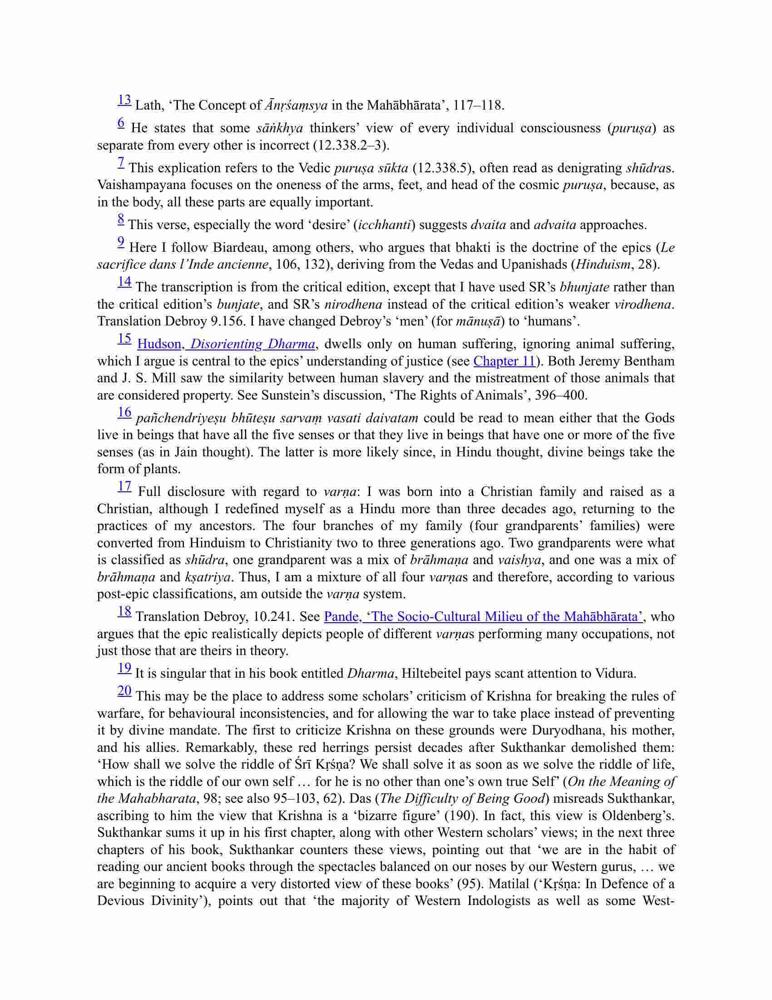 13 Lath, 'The Concept of Ānṛśaṃsya in the Mahābhārata', 117–118.

6 He states that some sāṅkhya thinkers' view of every individual consciousness (puruṣa) as separate from every other is incorrect (12.338.2–3).

7 This explication refers to the Vedic puruṣa sūkta (12.338.5), often read as denigrating shūdras. Vaishampayana focuses on the oneness of the arms, feet, and head of the cosmic puruṣa, because, as in the body, all these parts are equally important.

8 This verse, especially the word 'desire' (icchhanti) suggests dvaita and advaita approaches.

9 Here I follow Biardeau, among others, who argues that bhakti is the doctrine of the epics (Le sacrifice dans l'Inde ancienne, 106, 132), deriving from the Vedas and Upanishads (Hinduism, 28).

14 The transcription is from the critical edition, except that I have used SR's bhunjate rather than the critical edition's bunjate, and SR's nirodhena instead of the critical edition's weaker virodhena. Translation Debroy 9.156. I have changed Debroy's 'men' (for mānuṣā) to 'humans'.

15 Hudson, Disorienting Dharma, dwells only on human suffering, ignoring animal suffering, which I argue is central to the epics' understanding of justice (see Chapter 11). Both Jeremy Bentham and J. S. Mill saw the similarity between human slavery and the mistreatment of those animals that are considered property. See Sunstein's discussion, 'The Rights of Animals', 396–400.

16 pañchendriyeṣu bhūteṣu sarvaṃ vasati daivatam could be read to mean either that the Gods live in beings that have all the five senses or that they live in beings that have one or more of the five senses (as in Jain thought). The latter is more likely since, in Hindu thought, divine beings take the form of plants.

17 Full disclosure with regard to varṇa: I was born into a Christian family and raised as a Christian, although I redefined myself as a Hindu more than three decades ago, returning to the practices of my ancestors. The four branches of my family (four grandparents' families) were converted from Hinduism to Christianity two to three generations ago. Two grandparents were what is classified as shūdra, one grandparent was a mix of brāhmaṇa and vaishya, and one was a mix of brāhmaṇa and kṣatriya. Thus, I am a mixture of all four varṇas and therefore, according to various post-epic classifications, am outside the varṇa system.

18 Translation Debroy, 10.241. See Pande, 'The Socio-Cultural Milieu of the Mahābhārata', who argues that the epic realistically depicts people of different varṇas performing many occupations, not just those that are theirs in theory.

19 It is singular that in his book entitled Dharma, Hiltebeitel pays scant attention to Vidura.

20 This may be the place to address some scholars' criticism of Krishna for breaking the rules of warfare, for behavioural inconsistencies, and for allowing the war to take place instead of preventing it by divine mandate. The first to criticize Krishna on these grounds were Duryodhana, his mother, and his allies. Remarkably, these red herrings persist decades after Sukthankar demolished them: 'How shall we solve the riddle of Śrī Kṛṣṇa? We shall solve it as soon as we solve the riddle of life, which is the riddle of our own self … for he is no other than one's own true Self' (On the Meaning of the Mahabharata, 98; see also 95–103, 62). Das (The Difficulty of Being Good) misreads Sukthankar, ascribing to him the view that Krishna is a 'bizarre figure' (190). In fact, this view is Oldenberg's. Sukthankar sums it up in his first chapter, along with other Western scholars' views; in the next three chapters of his book, Sukthankar counters these views, pointing out that 'we are in the habit of reading our ancient books through the spectacles balanced on our noses by our Western gurus, … we are beginning to acquire a very distorted view of these books' (95). Matilal ('Kṛṣṇa: In Defence of a Devious Divinity'), points out that 'the majority of Western Indologists as well as some West-